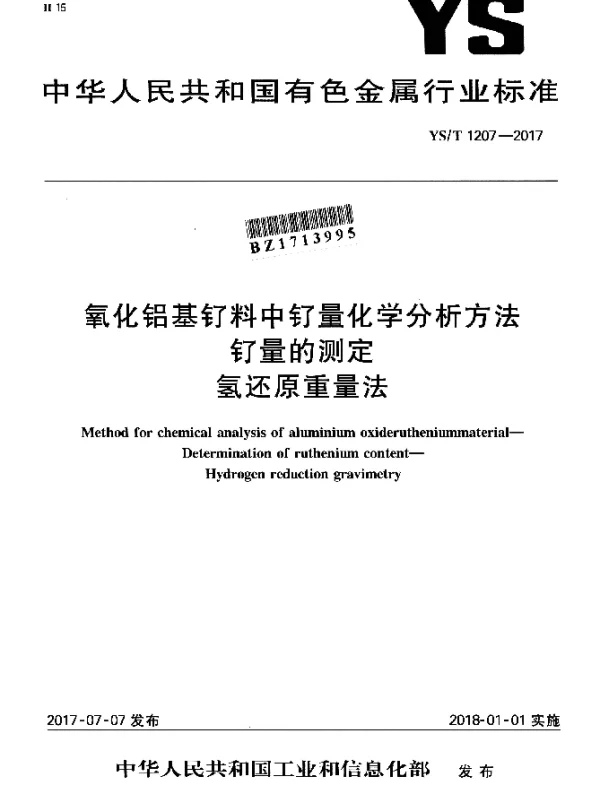 H 15

YS

中华人民共和国有色金属行业标准

YS/T 1207—2017

BZ1713995

氧化铝基钌料中钌量化学分析方法
钌量的测定
氢还原重量法

Method for chemical analysis of aluminium oxiderutheniummaterial—
Determination of ruthenium content—
Hydrogen reduction gravimetry

2017-07-07 发布

2018-01-01 实施

中华人民共和国工业和信息化部 发布